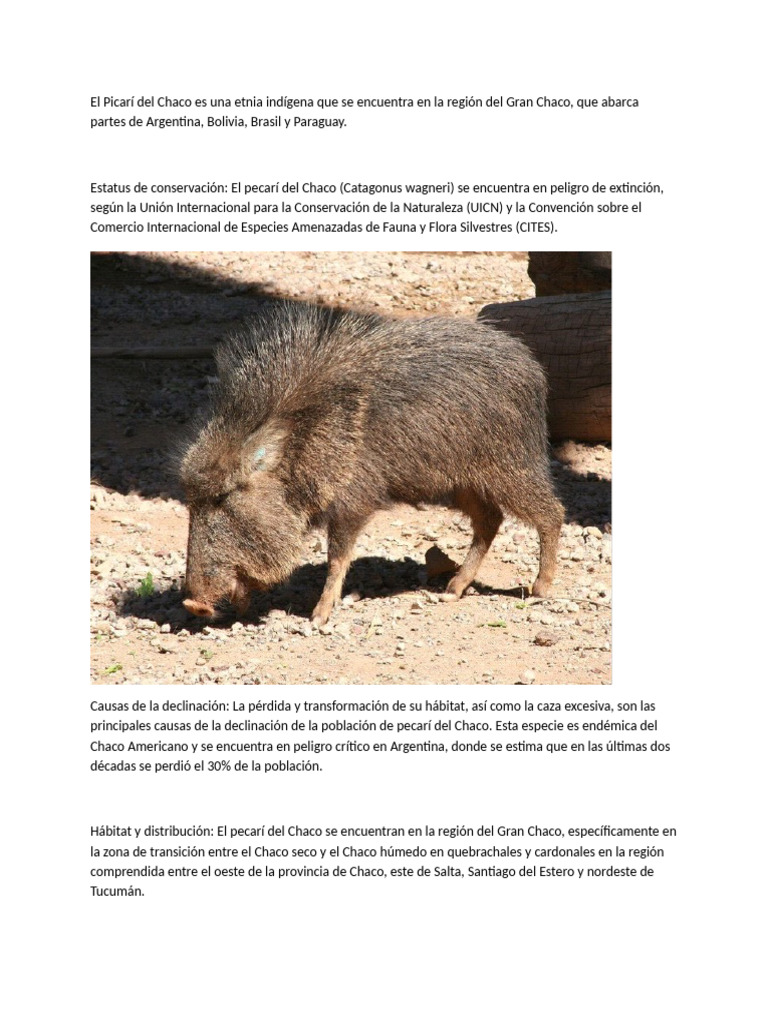 El Picarí del Chaco es una etnia indígena que se encuentra en la región del Gran Chaco, que abarca partes de Argentina, Bolivia, Brasil y Paraguay.

Estatus de conservación: El pecarí del Chaco (Catagonus wagneri) se encuentra en peligro de extinción, según la Unión Internacional para la Conservación de la Naturaleza (UICN) y la Convención sobre el Comercio Internacional de Especies Amenazadas de Fauna y Flora Silvestres (CITES).

Causas de la declinación: La pérdida y transformación de su hábitat, así como la caza excesiva, son las principales causas de la declinación de la población de pecarí del Chaco. Esta especie es endémica del Chaco Americano y se encuentra en peligro crítico en Argentina, donde se estima que en las últimas dos décadas se perdió el 30% de la población.

Hábitat y distribución: El pecarí del Chaco se encuentran en la región del Gran Chaco, específicamente en la zona de transición entre el Chaco seco y el Chaco húmedo en quebrachales y cardonales en la región comprendida entre el oeste de la provincia de Chaco, este de Salta, Santiago del Estero y nordeste de Tucumán.